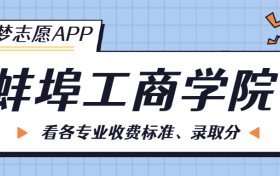 梦志愿APP

蚌埠工商学院

看各专业收费标准、录取分